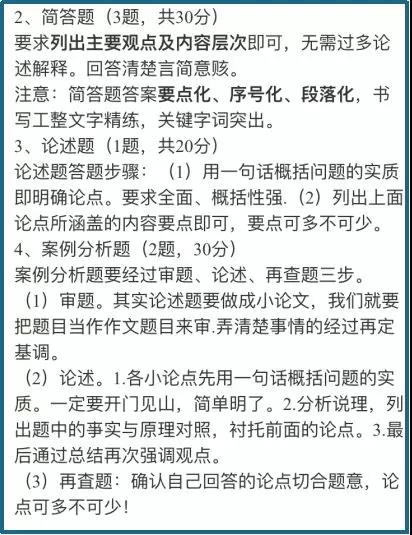 2、简答题（3题，共30分）
要求列出主要观点及内容层次即可，无需过多论述解释。回答清楚言简意赅。
注意：简答题答案要点化、序号化、段落化，书写工整文字精练，关键字词突出。
3、论述题（1题，共20分）
论述题答题步骤：（1）用一句话概括问题的实质即明确论点。要求全面、概括性强.（2）列出上面论点所涵盖的内容要点即可，要点可多不可少。
4、案例分析题（2题，30分）
案例分析题要经过审题、论述、再查题三步。
（1）审题。其实论述题要做成小论文，我们就要把题目当作作文题目来审.弄清楚事情的经过再定基调。
（2）论述。1.各小论点先用一句话概括问题的实质。一定要开门见山，简单明了。2.分析说理，列出题中的事实与原理对照，衬托前面的论点。3.最后通过总结再次强调观点。
（3）再查题：确认自己回答的论点切合题意，论点可多不可少！